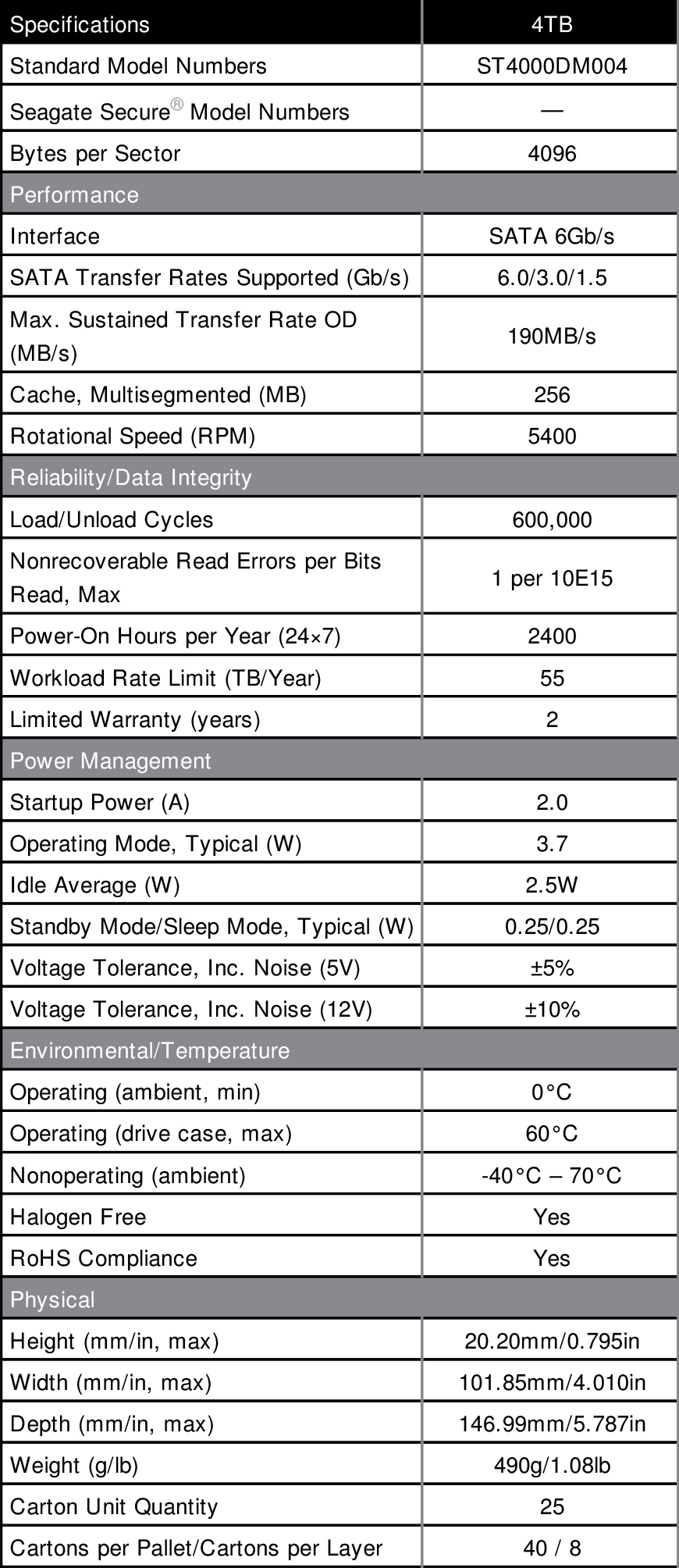 | Specifications | 4TB |
|---|---|
| Standard Model Numbers | ST4000DM004 |
| Seagate Secure® Model Numbers | — |
| Bytes per Sector | 4096 |
| Performance | |
| Interface | SATA 6Gb/s |
| SATA Transfer Rates Supported (Gb/s) | 6.0/3.0/1.5 |
| Max. Sustained Transfer Rate OD (MB/s) | 190MB/s |
| Cache, Multisegmented (MB) | 256 |
| Rotational Speed (RPM) | 5400 |
| Reliability/Data Integrity | |
| Load/Unload Cycles | 600,000 |
| Nonrecoverable Read Errors per Bits Read, Max | 1 per 10E15 |
| Power-On Hours per Year (24×7) | 2400 |
| Workload Rate Limit (TB/Year) | 55 |
| Limited Warranty (years) | 2 |
| Power Management | |
| Startup Power (A) | 2.0 |
| Operating Mode, Typical (W) | 3.7 |
| Idle Average (W) | 2.5W |
| Standby Mode/Sleep Mode, Typical (W) | 0.25/0.25 |
| Voltage Tolerance, Inc. Noise (5V) | ±5% |
| Voltage Tolerance, Inc. Noise (12V) | ±10% |
| Environmental/Temperature | |
| Operating (ambient, min) | 0°C |
| Operating (drive case, max) | 60°C |
| Nonoperating (ambient) | -40°C – 70°C |
| Halogen Free | Yes |
| RoHS Compliance | Yes |
| Physical | |
| Height (mm/in, max) | 20.20mm/0.795in |
| Width (mm/in, max) | 101.85mm/4.010in |
| Depth (mm/in, max) | 146.99mm/5.787in |
| Weight (g/lb) | 490g/1.08lb |
| Carton Unit Quantity | 25 |
| Cartons per Pallet/Cartons per Layer | 40 / 8 |